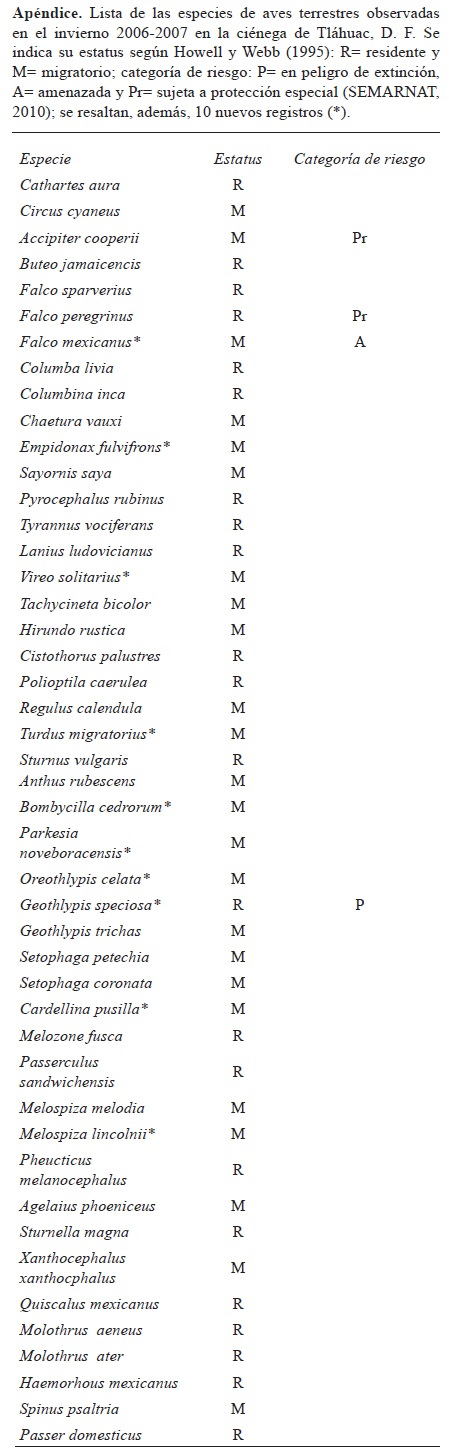 **Apéndice.** Lista de las especies de aves terrestres observadas en el invierno 2006-2007 en la ciénega de Tláhuac, D. F. Se indica su estatus según Howell y Webb (1995): R= residente y M= migratorio; categoría de riesgo: P= en peligro de extinción, A= amenazada y Pr= sujeta a protección especial (SEMARNAT, 2010); se resaltan, además, 10 nuevos registros (*).

| Especie | Estatus | Categoría de riesgo |
|---|---|---|
| Cathartes aura | R | |
| Circus cyaneus | M | |
| Accipiter cooperii | M | Pr |
| Buteo jamaicencis | R | |
| Falco sparverius | R | |
| Falco peregrinus | R | Pr |
| Falco mexicanus* | M | A |
| Columba livia | R | |
| Columbina inca | R | |
| Chaetura vauxi | M | |
| Empidonax fulvifrons* | M | |
| Sayornis saya | M | |
| Pyrocephalus rubinus | R | |
| Tyrannus vociferans | R | |
| Lanius ludovicianus | R | |
| Vireo solitarius* | M | |
| Tachycineta bicolor | M | |
| Hirundo rustica | M | |
| Cistothorus palustres | R | |
| Polioptila caerulea | R | |
| Regulus calendula | M | |
| Turdus migratorius* | M | |
| Sturnus vulgaris | R | |
| Anthus rubescens | M | |
| Bombycilla cedrorum* | M | |
| Parkesia noveboracensis* | M | |
| Oreothlypis celata* | M | |
| Geothlypis speciosa* | R | P |
| Geothlypis trichas | M | |
| Setophaga petechia | M | |
| Setophaga coronata | M | |
| Cardellina pusilla* | M | |
| Melozone fusca | R | |
| Passerculus sandwichensis | R | |
| Melospiza melodia | M | |
| Melospiza lincolnii* | M | |
| Pheucticus melanocephalus | R | |
| Agelaius phoeniceus | M | |
| Sturnella magna | R | |
| Xanthocephalus xanthocphalus | M | |
| Quiscalus mexicanus | R | |
| Molothrus aeneus | R | |
| Molothrus ater | R | |
| Haemorhous mexicanus | R | |
| Spinus psaltria | M | |
| Passer domesticus | R | |